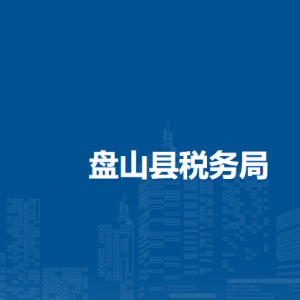 盘山县税务局